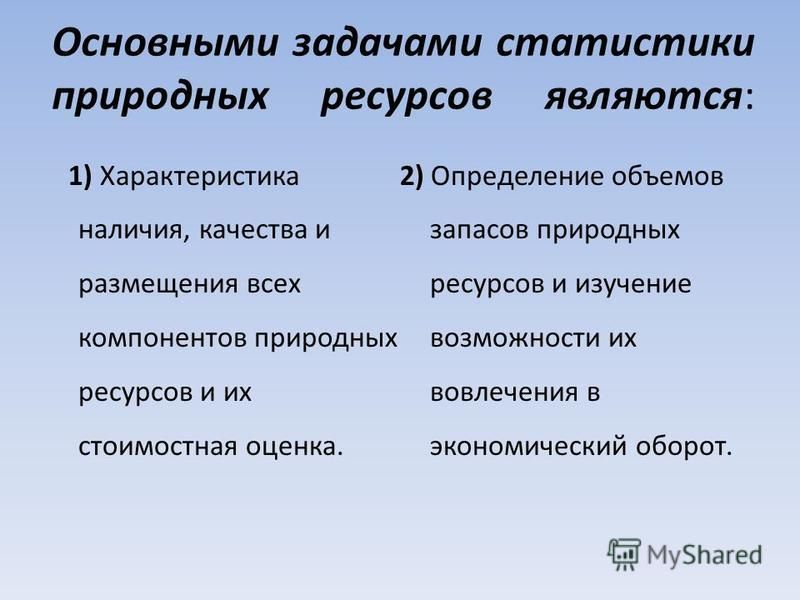 Основными задачами статистики природных ресурсов являются:

1) Характеристика наличия, качества и размещения всех компонентов природных ресурсов и их стоимостная оценка.

2) Определение объемов запасов природных ресурсов и изучение возможности их вовлечения в экономический оборот.

MyShared